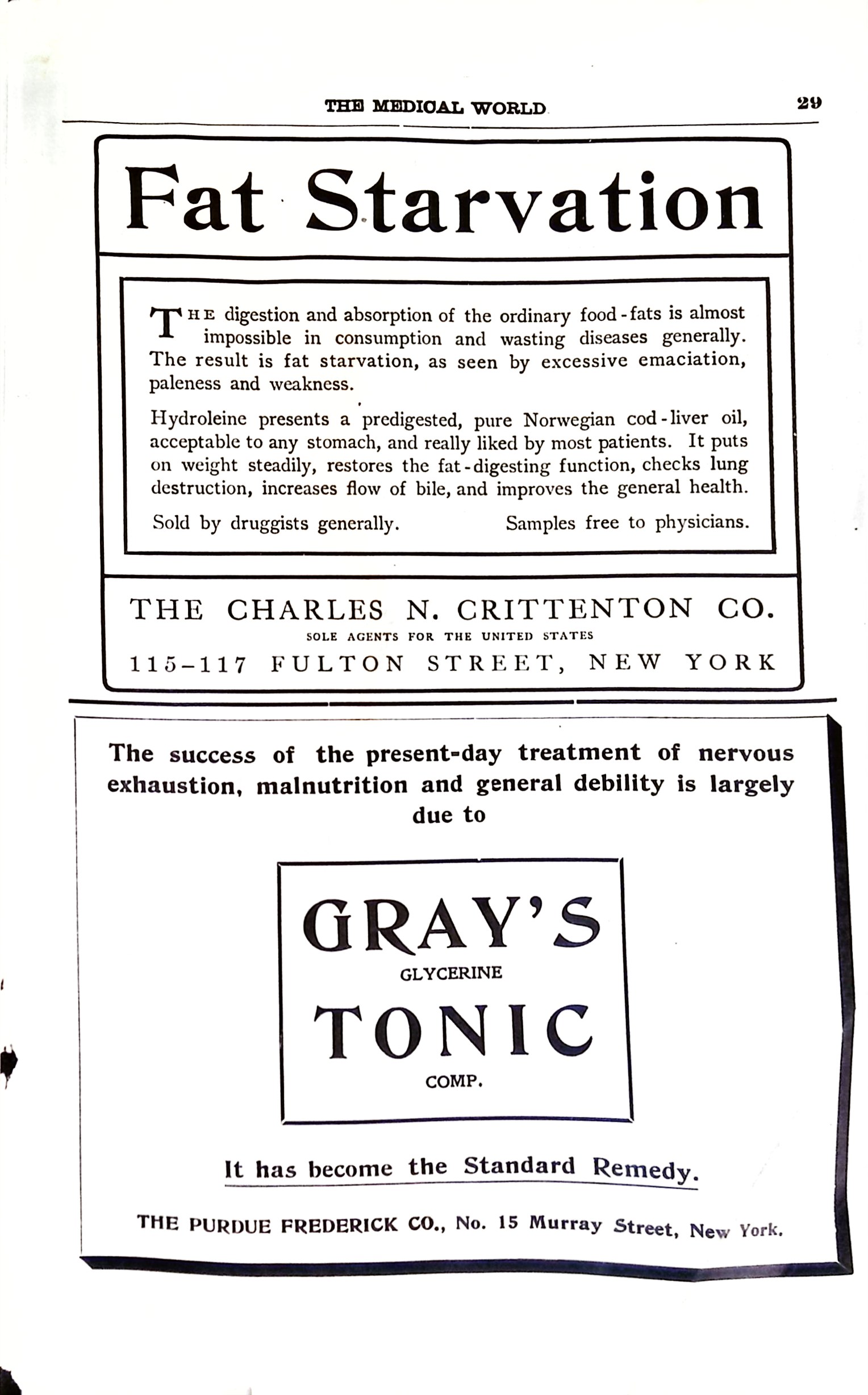 THE MEDICAL WORLD 29

Fat Starvation

THE digestion and absorption of the ordinary food-fats is almost impossible in consumption and wasting diseases generally. The result is fat starvation, as seen by excessive emaciation, paleness and weakness.

Hydroleine presents a predigested, pure Norwegian cod-liver oil, acceptable to any stomach, and really liked by most patients. It puts on weight steadily, restores the fat-digesting function, checks lung destruction, increases flow of bile, and improves the general health.

Sold by druggists generally. Samples free to physicians.

THE CHARLES N. CRITTENTON CO.
SOLE AGENTS FOR THE UNITED STATES
115-117 FULTON STREET, NEW YORK

The success of the present-day treatment of nervous exhaustion, malnutrition and general debility is largely due to

GRAY'S
GLYCERINE
TONIC
COMP.

It has become the Standard Remedy.

THE PURDUE FREDERICK CO., No. 15 Murray Street, New York.